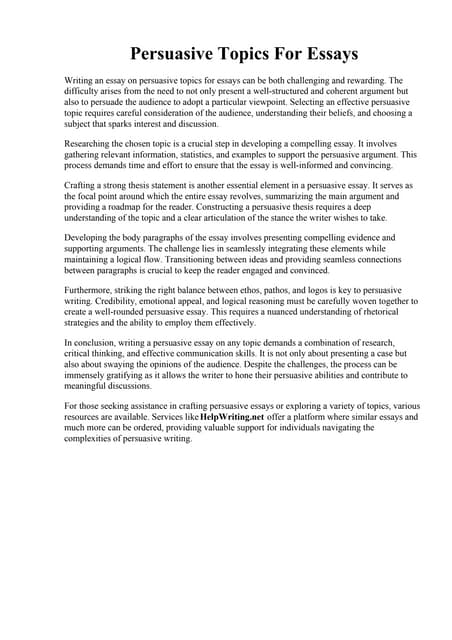 Persuasive Topics For Essays

Writing an essay on persuasive topics for essays can be both challenging and rewarding. The difficulty arises from the need to not only present a well-structured and coherent argument but also to persuade the audience to adopt a particular viewpoint. Selecting an effective persuasive topic requires careful consideration of the audience, understanding their beliefs, and choosing a subject that sparks interest and discussion.

Researching the chosen topic is a crucial step in developing a compelling essay. It involves gathering relevant information, statistics, and examples to support the persuasive argument. This process demands time and effort to ensure that the essay is well-informed and convincing.

Crafting a strong thesis statement is another essential element in a persuasive essay. It serves as the focal point around which the entire essay revolves, summarizing the main argument and providing a roadmap for the reader. Constructing a persuasive thesis requires a deep understanding of the topic and a clear articulation of the stance the writer wishes to take.

Developing the body paragraphs of the essay involves presenting compelling evidence and supporting arguments. The challenge lies in seamlessly integrating these elements while maintaining a logical flow. Transitioning between ideas and providing seamless connections between paragraphs is crucial to keep the reader engaged and convinced.

Furthermore, striking the right balance between ethos, pathos, and logos is key to persuasive writing. Credibility, emotional appeal, and logical reasoning must be carefully woven together to create a well-rounded persuasive essay. This requires a nuanced understanding of rhetorical strategies and the ability to employ them effectively.

In conclusion, writing a persuasive essay on any topic demands a combination of research, critical thinking, and effective communication skills. It is not only about presenting a case but also about swaying the opinions of the audience. Despite the challenges, the process can be immensely gratifying as it allows the writer to hone their persuasive abilities and contribute to meaningful discussions.

For those seeking assistance in crafting persuasive essays or exploring a variety of topics, various resources are available. Services like HelpWriting.net offer a platform where similar essays and much more can be ordered, providing valuable support for individuals navigating the complexities of persuasive writing.